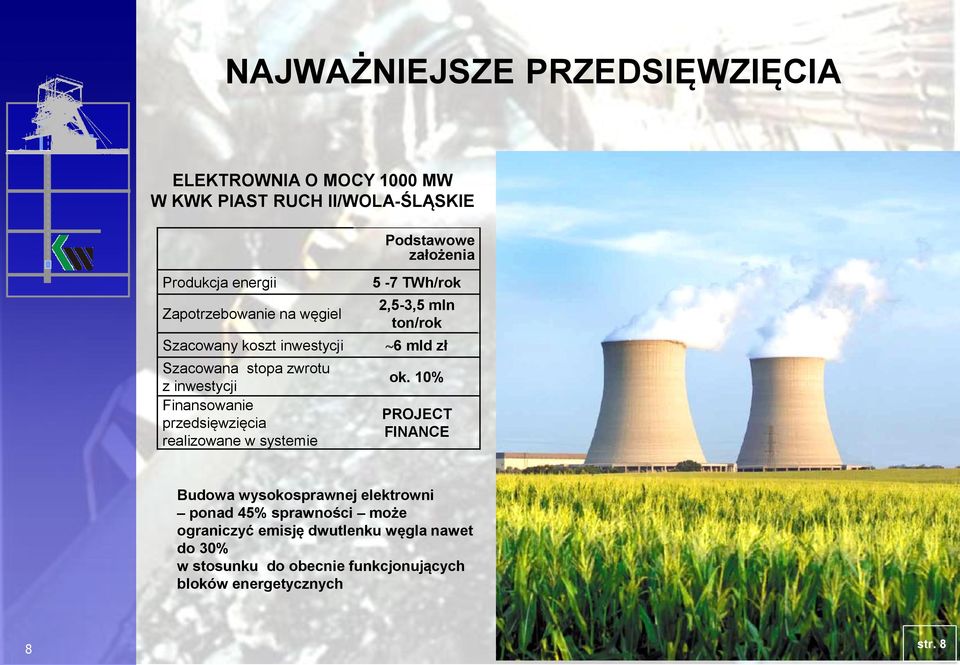 NAJWAŻNIEJSZE PRZEDSIĘWZIĘCIA

ELEKTROWNIA O MOCY 1000 MW
W KWK PIAST RUCH II/WOLA-ŚLĄSKIE

| | Podstawowe założenia |
|---|---|
| Produkcja energii | 5 -7 TWh/rok |
| Zapotrzebowanie na węgiel | 2,5-3,5 mln ton/rok |
| Szacowany koszt inwestycji | ~6 mld zł |
| Szacowana stopa zwrotu z inwestycji | ok. 10% |
| Finansowanie przedsięwzięcia realizowane w systemie | PROJECT FINANCE |

Budowa wysokosprawnej elektrowni – ponad 45% sprawności – może ograniczyć emisję dwutlenku węgla nawet do 30%
w stosunku do obecnie funkcjonujących bloków energetycznych

8

str. 8